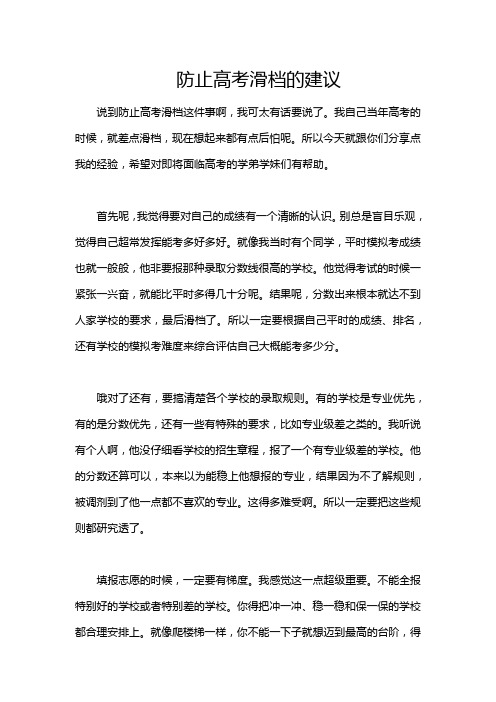 防止高考滑档的建议

说到防止高考滑档这件事啊，我可太有话要说了。我自己当年高考的时候，就差点滑档，现在想起来都有点后怕呢。所以今天就跟你们分享点我的经验，希望对即将面临高考的学弟学妹们有帮助。

首先呢，我觉得要对自己的成绩有一个清晰的认识。别总是盲目乐观，觉得自己超常发挥能考多好多好。就像我当时有个同学，平时模拟考成绩也就一般般，他非要报那种录取分数线很高的学校。他觉得考试的时候一紧张一兴奋，就能比平时多得几十分呢。结果呢，分数出来根本就达不到人家学校的要求，最后滑档了。所以一定要根据自己平时的成绩、排名，还有学校的模拟考难度来综合评估自己大概能考多少分。

哦对了还有，要搞清楚各个学校的录取规则。有的学校是专业优先，有的是分数优先，还有一些有特殊的要求，比如专业级差之类的。我听说有个人啊，他没仔细看学校的招生章程，报了一个有专业级差的学校。他的分数还算可以，本来以为能稳上他想报的专业，结果因为不了解规则，被调剂到了他一点都不喜欢的专业。这得多难受啊。所以一定要把这些规则都研究透了。

填报志愿的时候，一定要有梯度。我感觉这一点超级重要。不能全报特别好的学校或者特别差的学校。你得把冲一冲、稳一稳和保一保的学校都合理安排上。就像爬楼梯一样，你不能一下子就想迈到最高的台阶，得